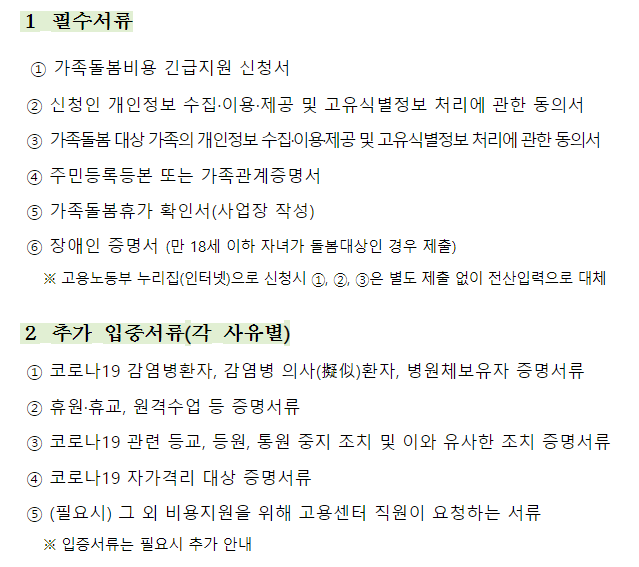 1 필수서류

① 가족돌봄비용 긴급지원 신청서

② 신청인 개인정보 수집·이용·제공 및 고유식별정보 처리에 관한 동의서

③ 가족돌봄 대상 가족의 개인정보 수집·이용·제공 및 고유식별정보 처리에 관한 동의서

④ 주민등록등본 또는 가족관계증명서

⑤ 가족돌봄휴가 확인서(사업장 작성)

⑥ 장애인 증명서 (만 18세 이하 자녀가 돌봄대상인 경우 제출)

※ 고용노동부 누리집(인터넷)으로 신청시 ①, ②, ③은 별도 제출 없이 전산입력으로 대체

2 추가 입증서류(각 사유별)

① 코로나19 감염병환자, 감염병 의사(擬似)환자, 병원체보유자 증명서류

② 휴원·휴교, 원격수업 등 증명서류

③ 코로나19 관련 등교, 등원, 통원 중지 조치 및 이와 유사한 조치 증명서류

④ 코로나19 자가격리 대상 증명서류

⑤ (필요시) 그 외 비용지원을 위해 고용센터 직원이 요청하는 서류

※ 입증서류는 필요시 추가 안내